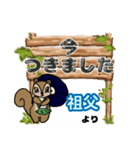 今
つきました

祖父
より